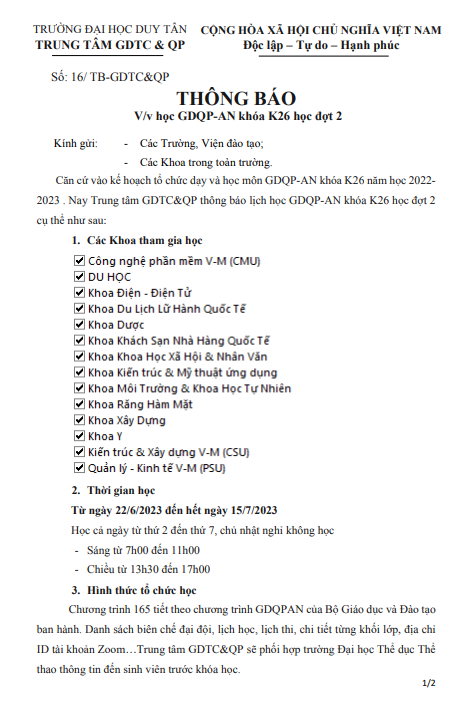 TRƯỜNG ĐẠI HỌC DUY TÂN
TRUNG TÂM GDTC & QP

CỘNG HÒA XÃ HỘI CHỦ NGHĨA VIỆT NAM
Độc lập – Tự do – Hạnh phúc

Số: 16/ TB-GDTC&QP

THÔNG BÁO
V/v học GDQP-AN khóa K26 học đợt 2

Kính gửi: - Các Trường, Viện đào tạo;
- Các Khoa trong toàn trường.

Căn cứ vào kế hoạch tổ chức dạy và học môn GDQP-AN khóa K26 năm học 2022-2023 . Nay Trung tâm GDTC&QP thông báo lịch học GDQP-AN khóa K26 học đợt 2 cụ thể như sau:

1. Các Khoa tham gia học

☑ Công nghệ phần mềm V-M (CMU)
☑ DU HỌC
☑ Khoa Điện - Điện Tử
☑ Khoa Du Lịch Lữ Hành Quốc Tế
☑ Khoa Dược
☑ Khoa Khách Sạn Nhà Hàng Quốc Tế
☑ Khoa Khoa Học Xã Hội & Nhân Văn
☑ Khoa Kiến trúc & Mỹ thuật ứng dụng
☑ Khoa Môi Trường & Khoa Học Tự Nhiên
☑ Khoa Răng Hàm Mặt
☑ Khoa Xây Dựng
☑ Khoa Y
☑ Kiến trúc & Xây dựng V-M (CSU)
☑ Quản lý - Kinh tế V-M (PSU)

2. Thời gian học

Từ ngày 22/6/2023 đến hết ngày 15/7/2023

Học cả ngày từ thứ 2 đến thứ 7, chủ nhật nghỉ không học

- Sáng từ 7h00 đến 11h00
- Chiều từ 13h30 đến 17h00

3. Hình thức tổ chức học

Chương trình 165 tiết theo chương trình GDQPAN của Bộ Giáo dục và Đào tạo ban hành. Danh sách biên chế đại đội, lịch học, lịch thi, chi tiết từng khối lớp, địa chỉ ID tài khoản Zoom…Trung tâm GDTC&QP sẽ phối hợp trường Đại học Thể dục Thể thao thông tin đến sinh viên trước khóa học.

1/2